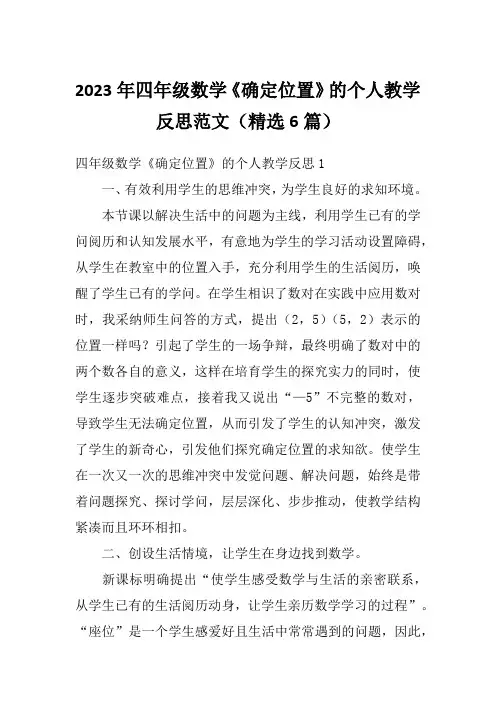 2023年四年级数学《确定位置》的个人教学反思范文（精选6篇）

四年级数学《确定位置》的个人教学反思1

一、有效利用学生的思维冲突，为学生良好的求知环境。

本节课以解决生活中的问题为主线，利用学生已有的学问阅历和认知发展水平，有意地为学生的学习活动设置障碍，从学生在教室中的位置入手，充分利用学生的生活阅历，唤醒了学生已有的学问。在学生相识了数对在实践中应用数对时，我采纳师生问答的方式，提出（2，5）（5，2）表示的位置一样吗？引起了学生的一场争辩，最终明确了数对中的两个数各自的意义，这样在培育学生的探究实力的同时，使学生逐步突破难点，接着我又说出“—5”不完整的数对，导致学生无法确定位置，从而引发了学生的认知冲突，激发了学生的新奇心，引发他们探究确定位置的求知欲。使学生在一次又一次的思维冲突中发觉问题、解决问题，始终是带着问题探究、探讨学问，层层深化、步步推动，使教学结构紧凑而且环环相扣。

二、创设生活情境，让学生在身边找到数学。

新课标明确提出“使学生感受数学与生活的亲密联系，从学生已有的生活阅历动身，让学生亲历数学学习的过程”。“座位”是一个学生感爱好且生活中常常遇到的问题，因此，